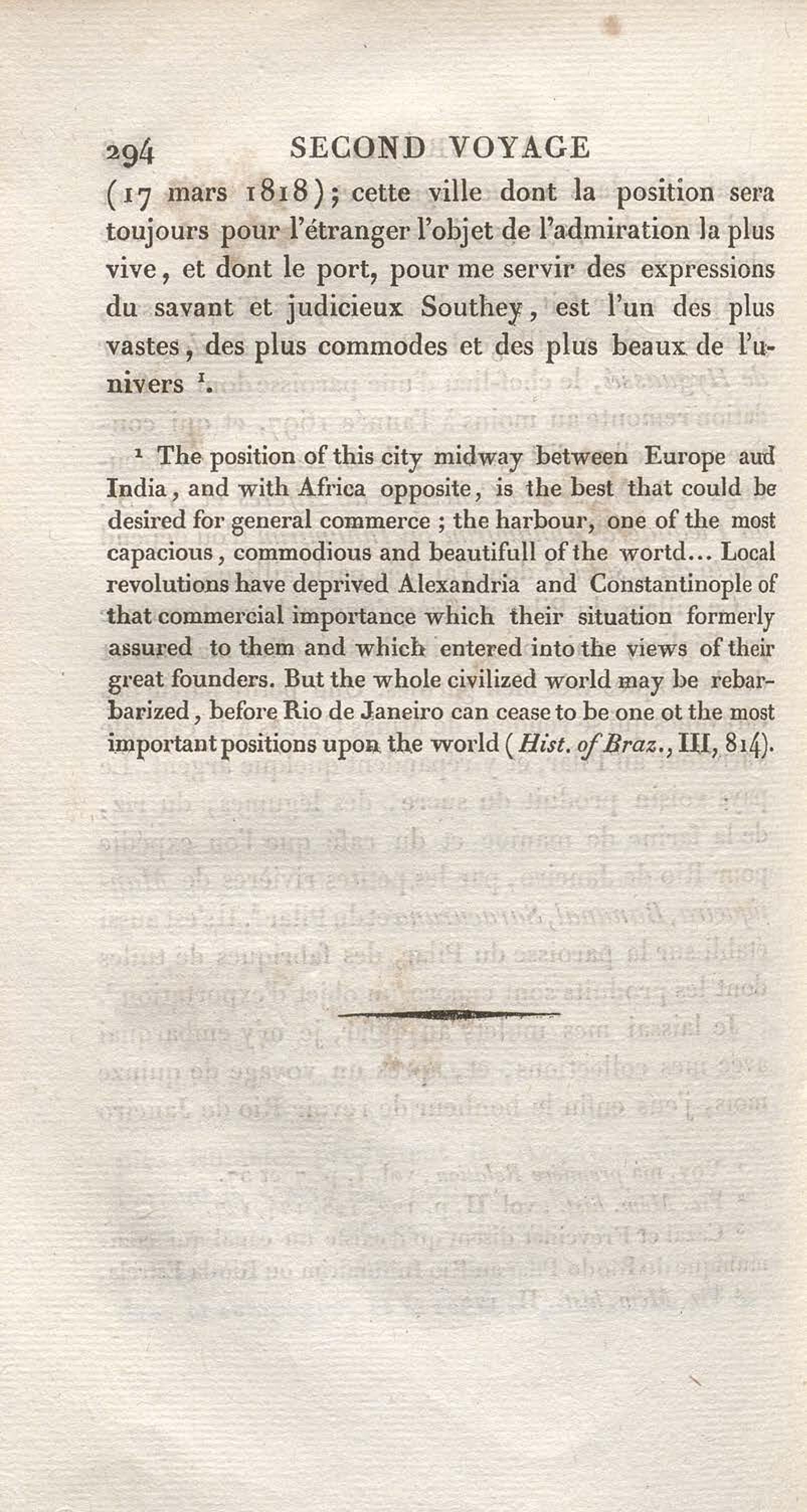 294 SECOND VOYAGE

(17 mars 1818); cette ville dont la position sera toujours pour l'étranger l'objet de l'admiration la plus vive, et dont le port, pour me servir des expressions du savant et judicieux Southey, est l'un des plus vastes, des plus commodes et des plus beaux de l'univers $^1$.

$^1$ The position of this city midway between Europe aud India, and with Africa opposite, is the best that could be desired for general commerce ; the harbour, one of the most capacious, commodious and beautifull of the wortd... Local revolutions have deprived Alexandria and Constantinople of that commercial importance which their situation formerly assured to them and which entered into the views of their great founders. But the whole civilized world may be rebarbarized, before Rio de Janeiro can cease to be one ot the most important positions upon the world (Hist. of Braz., III, 814).